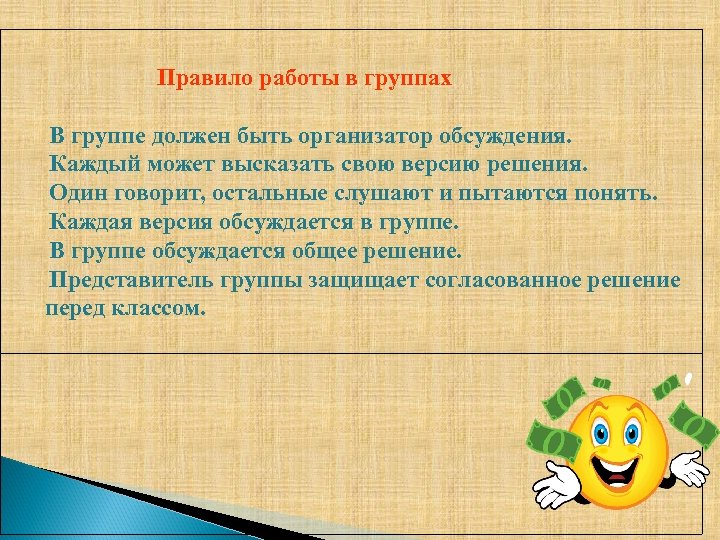 Правило работы в группах

В группе должен быть организатор обсуждения.
Каждый может высказать свою версию решения.
Один говорит, остальные слушают и пытаются понять.
Каждая версия обсуждается в группе.
В группе обсуждается общее решение.
Представитель группы защищает согласованное решение перед классом.